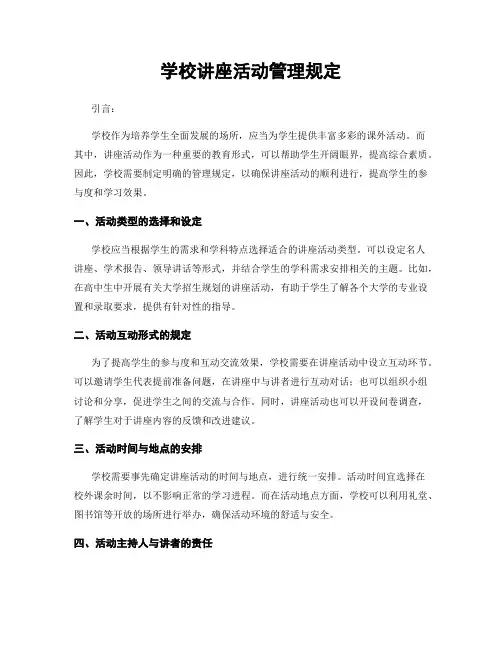 学校讲座活动管理规定

引言：

学校作为培养学生全面发展的场所，应当为学生提供丰富多彩的课外活动。而其中，讲座活动作为一种重要的教育形式，可以帮助学生开阔眼界，提高综合素质。因此，学校需要制定明确的管理规定，以确保讲座活动的顺利进行，提高学生的参与度和学习效果。

一、活动类型的选择和设定

学校应当根据学生的需求和学科特点选择适合的讲座活动类型。可以设定名人讲座、学术报告、领导讲话等形式，并结合学生的学科需求安排相关的主题。比如，在高中生中开展有关大学招生规划的讲座活动，有助于学生了解各个大学的专业设置和录取要求，提供有针对性的指导。

二、活动互动形式的规定

为了提高学生的参与度和互动交流效果，学校需要在讲座活动中设立互动环节。可以邀请学生代表提前准备问题，在讲座中与讲者进行互动对话；也可以组织小组讨论和分享，促进学生之间的交流与合作。同时，讲座活动也可以开设问卷调查，了解学生对于讲座内容的反馈和改进建议。

三、活动时间与地点的安排

学校需要事先确定讲座活动的时间与地点，进行统一安排。活动时间宜选择在校外课余时间，以不影响正常的学习进程。而在活动地点方面，学校可以利用礼堂、图书馆等开放的场所进行举办，确保活动环境的舒适与安全。

四、活动主持人与讲者的责任